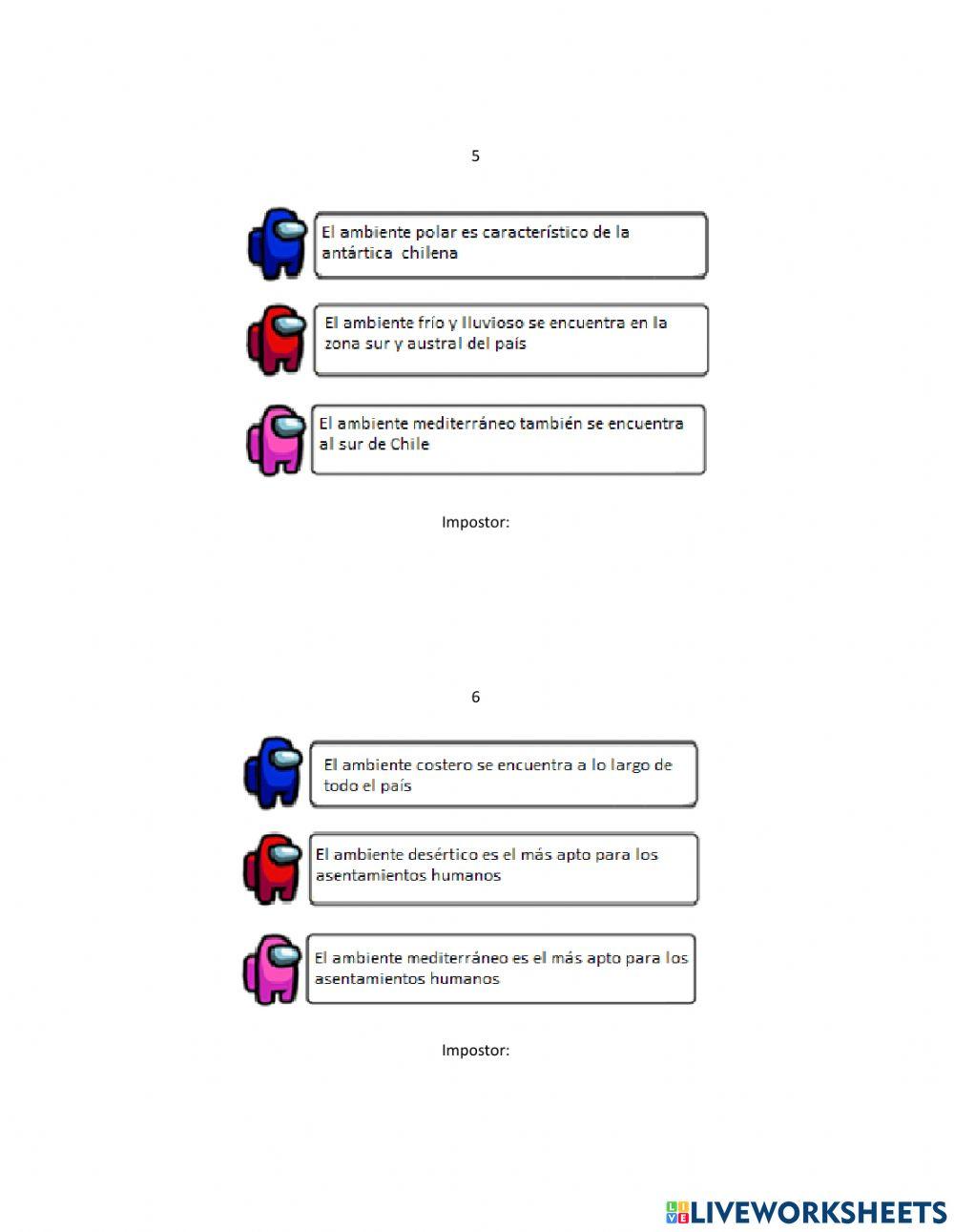 5

El ambiente polar es característico de la antártica chilena

El ambiente frío y lluvioso se encuentra en la zona sur y austral del país

El ambiente mediterráneo también se encuentra al sur de Chile

Impostor:

6

El ambiente costero se encuentra a lo largo de todo el país

El ambiente desértico es el más apto para los asentamientos humanos

El ambiente mediterráneo es el más apto para los asentamientos humanos

Impostor:

LIVEWORKSHEETS